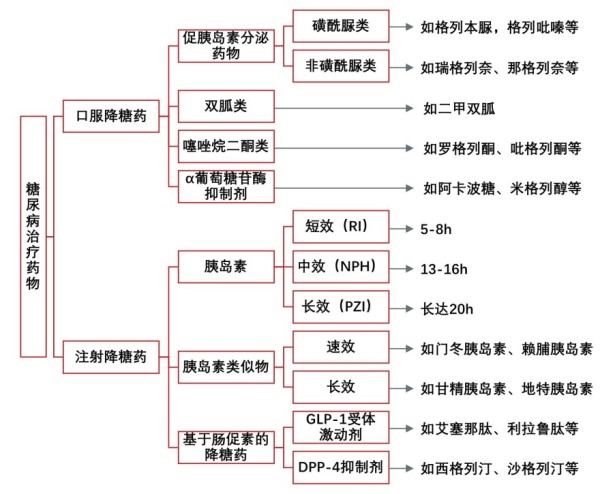 糖尿病治疗药物

口服降糖药

促胰岛素分泌药物

磺酰脲类
如格列本脲，格列吡嗪等

非磺酰脲类
如瑞格列奈、那格列奈等

双胍类
如二甲双胍

噻唑烷二酮类
如罗格列酮、吡格列酮等

α葡萄糖苷酶抑制剂
如阿卡波糖、米格列醇等

注射降糖药

胰岛素

短效（RI）
5-8h

中效（NPH）
13-16h

长效（PZI）
长达20h

胰岛素类似物

速效
如门冬胰岛素、赖脯胰岛素

长效
如甘精胰岛素、地特胰岛素

基于肠促素的降糖药

GLP-1受体激动剂
如艾塞那肽、利拉鲁肽等

DPP-4抑制剂
如西格列汀、沙格列汀等